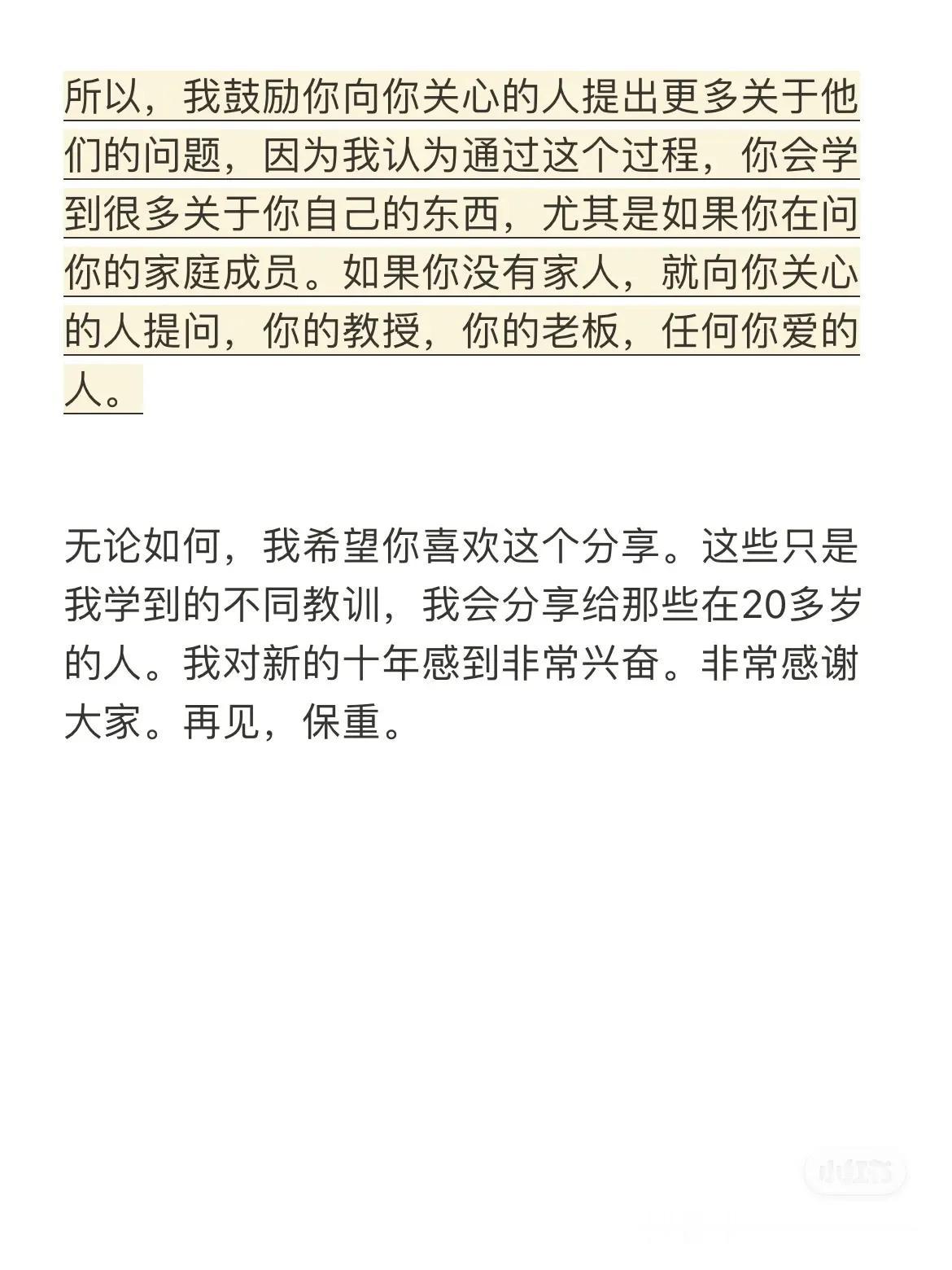 所以，我鼓励你向你关心的人提出更多关于他们的问题，因为我认为通过这个过程，你会学到很多关于你自己的东西，尤其是如果你在问你的家庭成员。如果你没有家人，就向你关心的人提问，你的教授，你的老板，任何你爱的人。

无论如何，我希望你喜欢这个分享。这些只是我学到的不同教训，我会分享给那些在20多岁的人。我对新的十年感到非常兴奋。非常感谢大家。再见，保重。

小红书